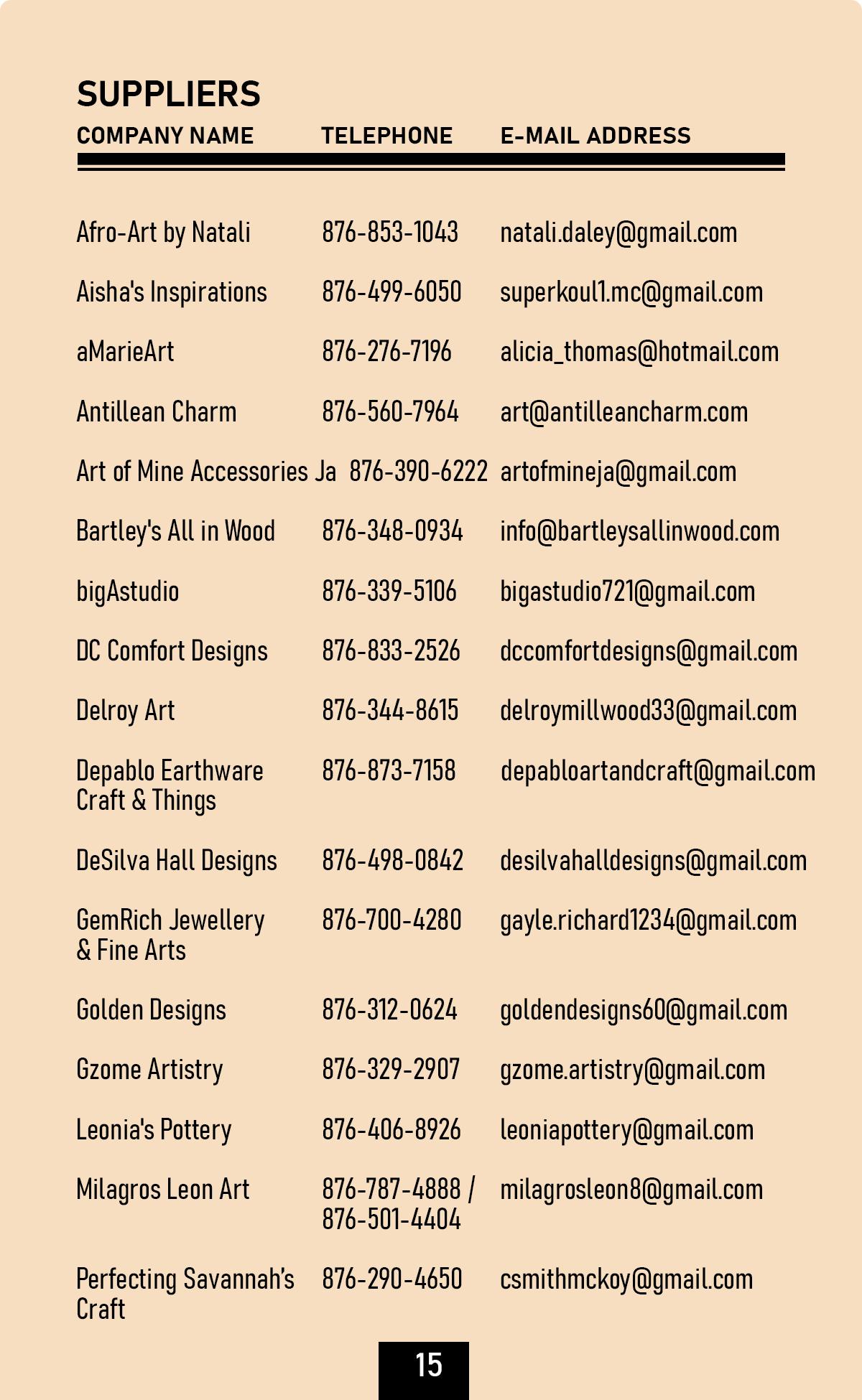 SUPPLIERS

| COMPANY NAME | TELEPHONE | E-MAIL ADDRESS |
|---|---|---|
| Afro-Art by Natali | 876-853-1043 | natali.daley@gmail.com |
| Aisha's Inspirations | 876-499-6050 | superkoul1.mc@gmail.com |
| aMarieArt | 876-276-7196 | alicia_thomas@hotmail.com |
| Antillean Charm | 876-560-7964 | art@antilleancharm.com |
| Art of Mine Accessories Ja | 876-390-6222 | artofmineja@gmail.com |
| Bartley's All in Wood | 876-348-0934 | info@bartleysallinwood.com |
| bigAstudio | 876-339-5106 | bigastudio721@gmail.com |
| DC Comfort Designs | 876-833-2526 | dccomfortdesigns@gmail.com |
| Delroy Art | 876-344-8615 | delroymillwood33@gmail.com |
| Depablo Earthware Craft & Things | 876-873-7158 | depabloartandcraft@gmail.com |
| DeSilva Hall Designs | 876-498-0842 | desilvahalldesigns@gmail.com |
| GemRich Jewellery & Fine Arts | 876-700-4280 | gayle.richard1234@gmail.com |
| Golden Designs | 876-312-0624 | goldendesigns60@gmail.com |
| Gzome Artistry | 876-329-2907 | gzome.artistry@gmail.com |
| Leonia's Pottery | 876-406-8926 | leoniapottery@gmail.com |
| Milagros Leon Art | 876-787-4888 / 876-501-4404 | milagrosleon8@gmail.com |
| Perfecting Savannah's Craft | 876-290-4650 | csmithmckoy@gmail.com |

15